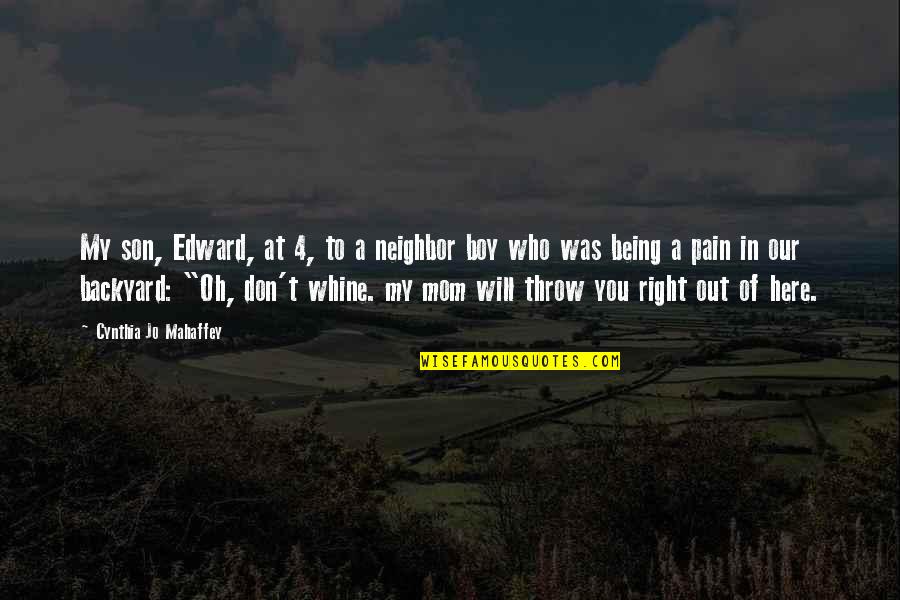 My son, Edward, at 4, to a neighbor boy who was being a pain in our backyard: "Oh, don't whine. my mom will throw you right out of here.

~ Cynthia Jo Mahaffey

WISEFAMOUSQUOTES.COM